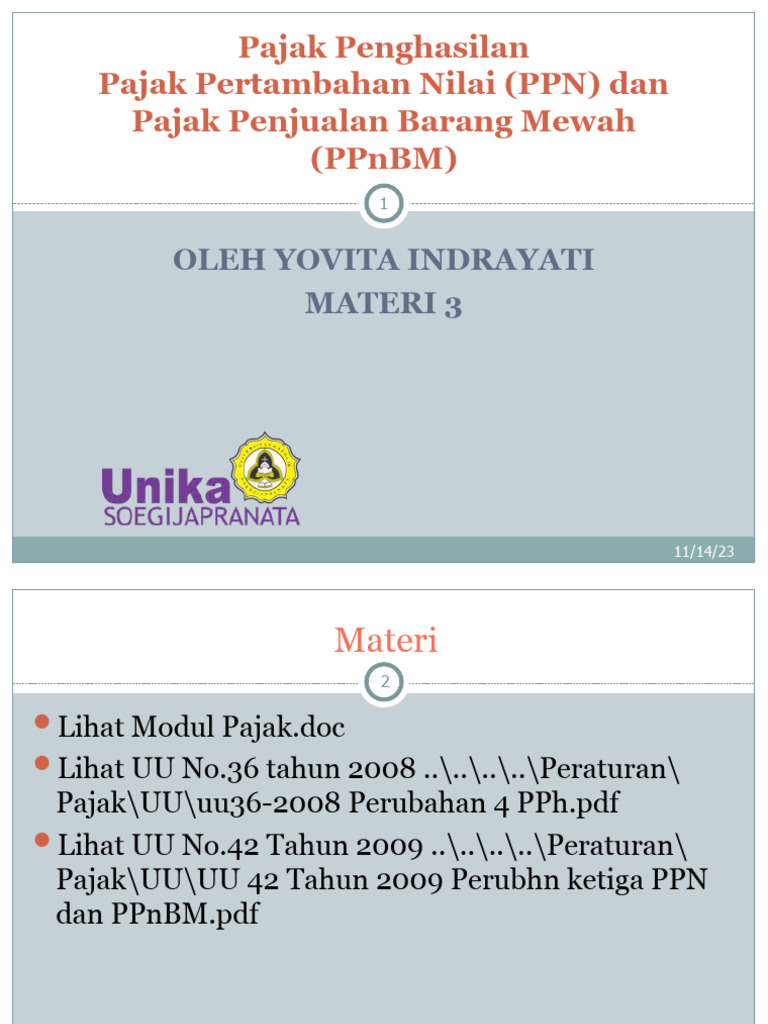 Pajak Penghasilan
Pajak Pertambahan Nilai (PPN) dan Pajak Penjualan Barang Mewah (PPnBM)

1

OLEH YOVITA INDRAYATI
MATERI 3

Unika
SOEGIJAPRANATA

11/14/23

Materi

2

Lihat Modul Pajak.doc

Lihat UU No.36 tahun 2008 ..\..\..\..\Peraturan\Pajak\UU\uu36-2008 Perubahan 4 PPh.pdf

Lihat UU No.42 Tahun 2009 ..\..\..\..\Peraturan\Pajak\UU\UU 42 Tahun 2009 Perubhn ketiga PPN dan PPnBM.pdf